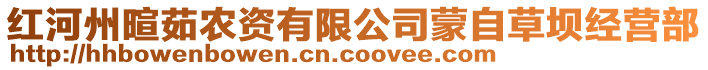 红河州暄茹农资有限公司蒙自草坝经营部
http://hhbowenbowen.cn.coovee.com